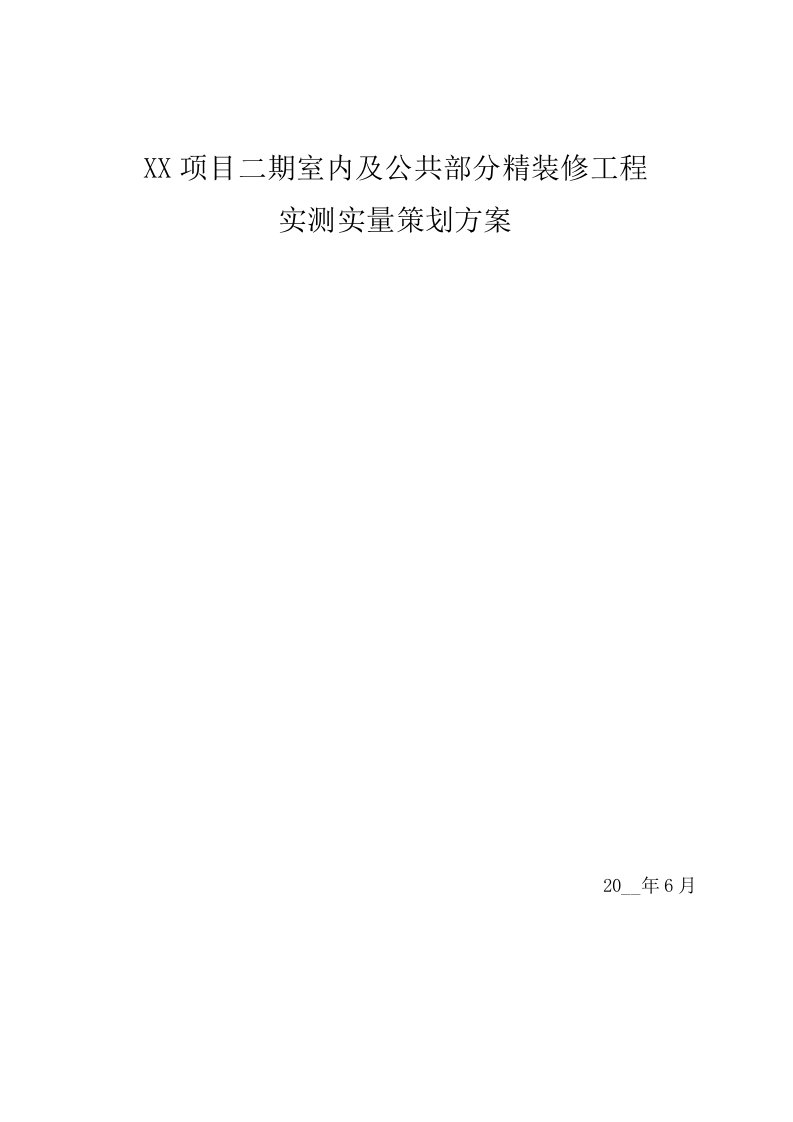 XX 项目二期室内及公共部分精装修工程

实测实量策划方案

20__年 6 月